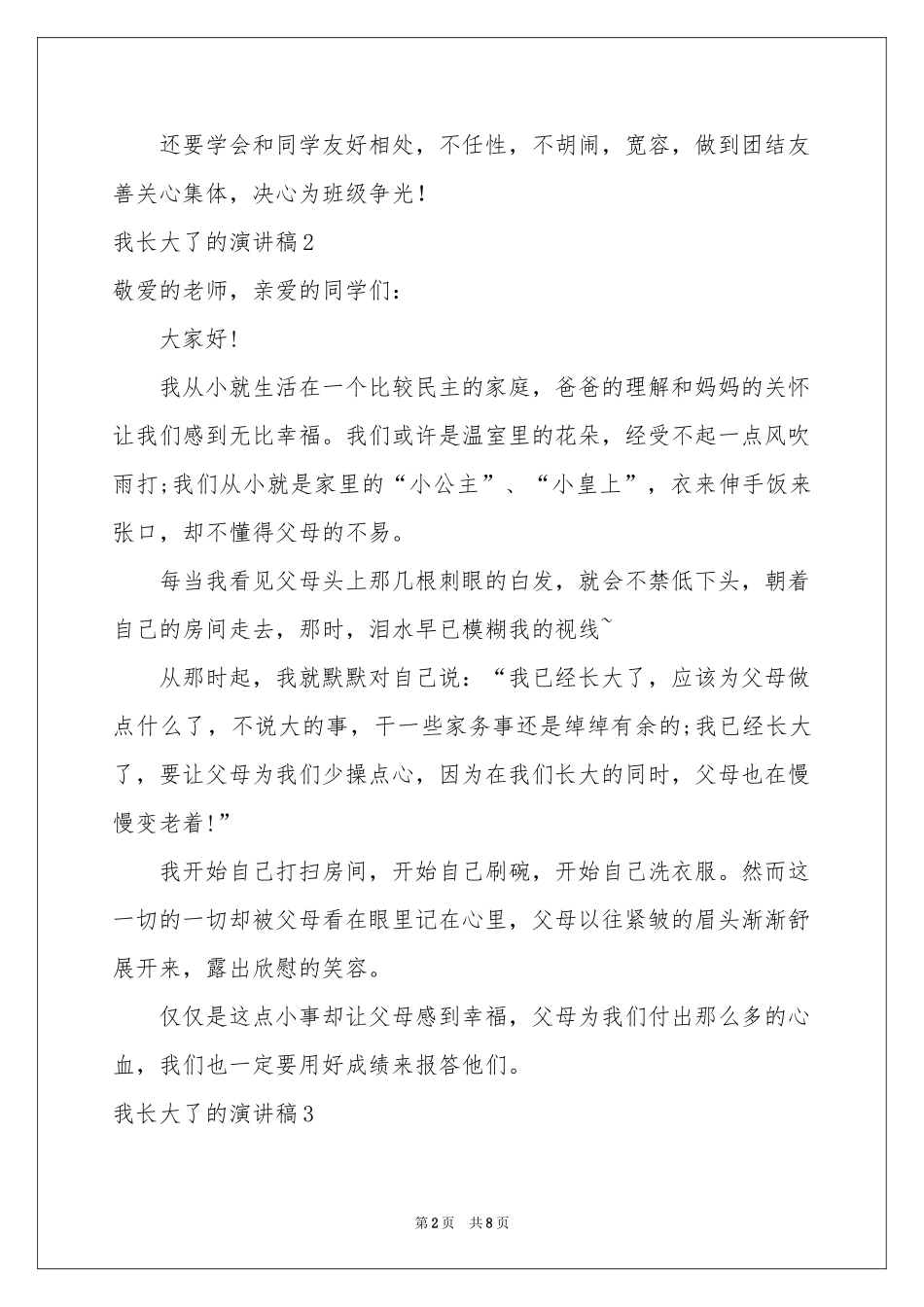 还要学会和同学友好相处，不任性，不胡闹，宽容，做到团结友善关心集体，决心为班级争光！

我长大了的演讲稿2

敬爱的老师，亲爱的同学们：

大家好！

我从小就生活在一个比较民主的家庭，爸爸的理解和妈妈的关怀让我们感到无比幸福。我们或许是温室里的花朵，经受不起一点风吹雨打;我们从小就是家里的“小公主”、“小皇上”，衣来伸手饭来张口，却不懂得父母的不易。

每当我看见父母头上那几根刺眼的白发，就会不禁低下头，朝着自己的房间走去，那时，泪水早已模糊我的视线~

从那时起，我就默默对自己说：“我已经长大了，应该为父母做点什么了，不说大的事，干一些家务事还是绰绰有余的;我已经长大了，要让父母为我们少操点心，因为在我们长大的同时，父母也在慢慢变老着！”

我开始自己打扫房间，开始自己刷碗，开始自己洗衣服。然而这一切的一切却被父母看在眼里记在心里，父母以往紧皱的眉头渐渐舒展开来，露出欣慰的笑容。

仅仅是这点小事却让父母感到幸福，父母为我们付出那么多的心血，我们也一定要用好成绩来报答他们。

我长大了的演讲稿3

第2页 共8页